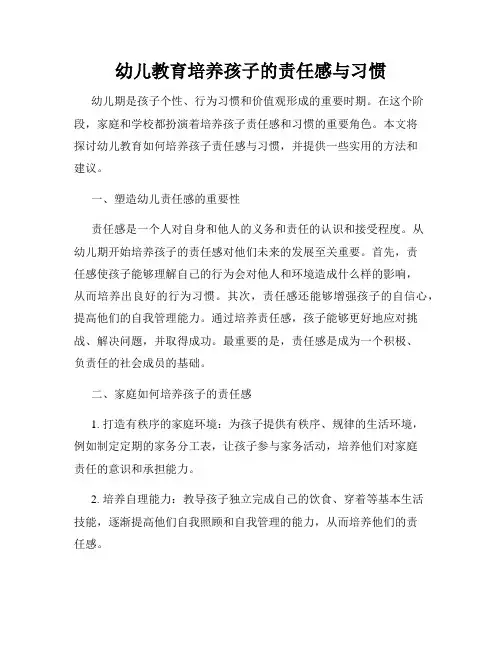 幼儿教育培养孩子的责任感与习惯

幼儿期是孩子个性、行为习惯和价值观形成的重要时期。在这个阶段，家庭和学校都扮演着培养孩子责任感和习惯的重要角色。本文将探讨幼儿教育如何培养孩子责任感与习惯，并提供一些实用的方法和建议。

一、塑造幼儿责任感的重要性

责任感是一个人对自身和他人的义务和责任的认识和接受程度。从幼儿期开始培养孩子的责任感对他们未来的发展至关重要。首先，责任感使孩子能够理解自己的行为会对他人和环境造成什么样的影响，从而培养出良好的行为习惯。其次，责任感还能够增强孩子的自信心，提高他们的自我管理能力。通过培养责任感，孩子能够更好地应对挑战、解决问题，并取得成功。最重要的是，责任感是成为一个积极、负责任的社会成员的基础。

二、家庭如何培养孩子的责任感

1. 打造有秩序的家庭环境：为孩子提供有秩序、规律的生活环境，例如制定定期的家务分工表，让孩子参与家务活动，培养他们对家庭责任的意识和承担能力。

2. 培养自理能力：教导孩子独立完成自己的饮食、穿着等基本生活技能，逐渐提高他们自我照顾和自我管理的能力，从而培养他们的责任感。